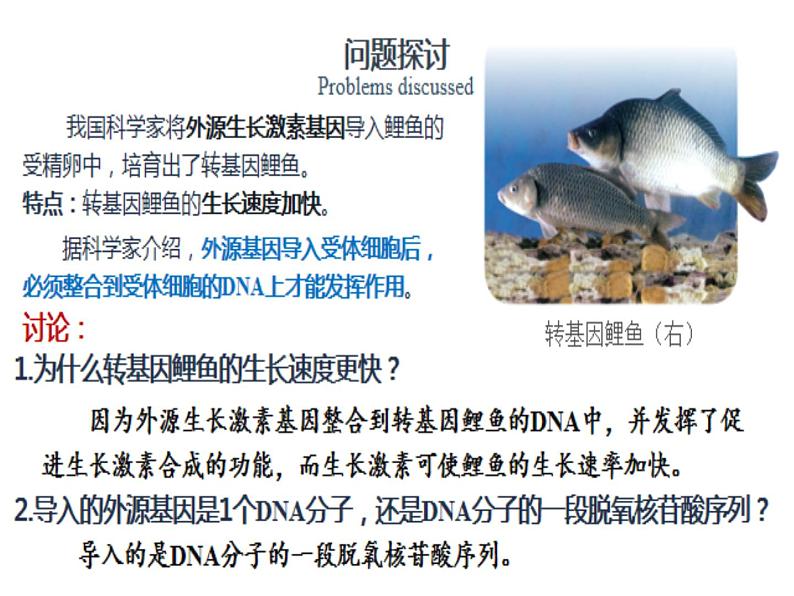 问题探讨
Problems discussed

我国科学家将外源生长激素基因导入鲤鱼的受精卵中，培育出了转基因鲤鱼。
特点：转基因鲤鱼的生长速度加快。

据科学家介绍，外源基因导入受体细胞后，必须整合到受体细胞的DNA上才能发挥作用。

转基因鲤鱼（右）

讨论：
1.为什么转基因鲤鱼的生长速度更快？

因为外源生长激素基因整合到转基因鲤鱼的DNA中，并发挥了促进生长激素合成的功能，而生长激素可使鲤鱼的生长速率加快。

2.导入的外源基因是1个DNA分子，还是DNA分子的一段脱氧核苷酸序列？

导入的是DNA分子的一段脱氧核苷酸序列。